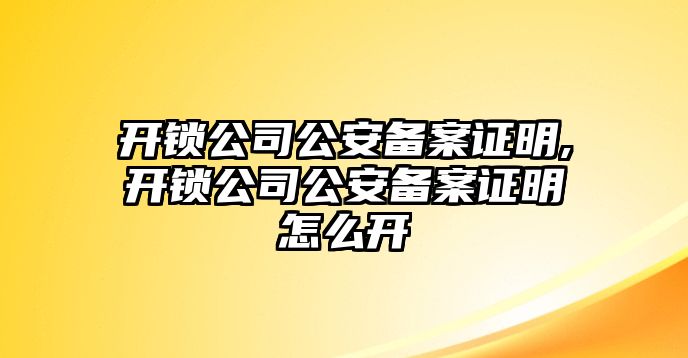 开锁公司公安备案证明,开锁公司公安备案证明怎么开